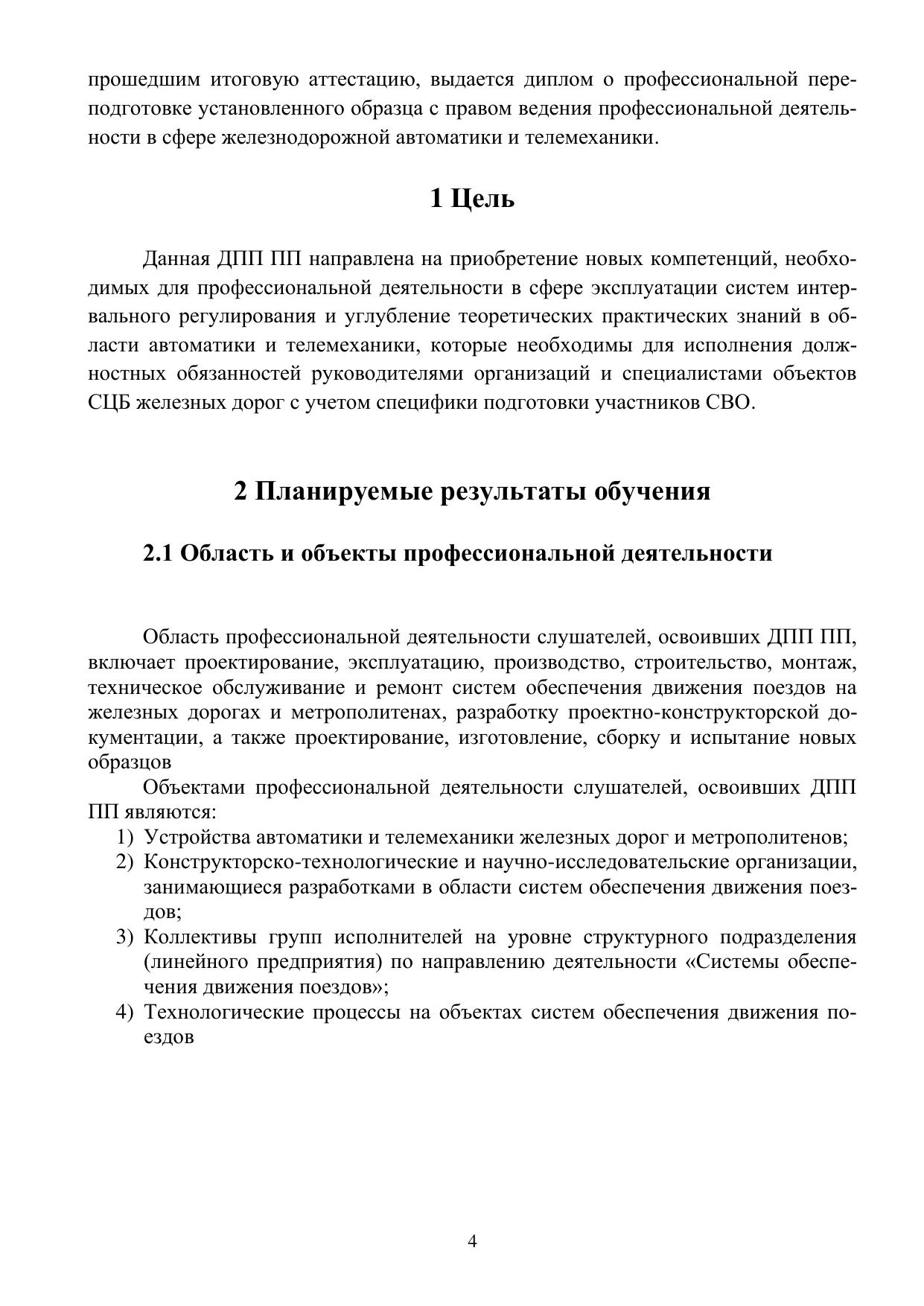 прошедшим итоговую аттестацию, выдается диплом о профессиональной переподготовке установленного образца с правом ведения профессиональной деятельности в сфере железнодорожной автоматики и телемеханики.

1 Цель

Данная ДПП ПП направлена на приобретение новых компетенций, необходимых для профессиональной деятельности в сфере эксплуатации систем интервального регулирования и углубление теоретических практических знаний в области автоматики и телемеханики, которые необходимы для исполнения должностных обязанностей руководителями организаций и специалистами объектов СЦБ железных дорог с учетом специфики подготовки участников СВО.

2 Планируемые результаты обучения

2.1 Область и объекты профессиональной деятельности

Область профессиональной деятельности слушателей, освоивших ДПП ПП, включает проектирование, эксплуатацию, производство, строительство, монтаж, техническое обслуживание и ремонт систем обеспечения движения поездов на железных дорогах и метрополитенах, разработку проектно-конструкторской документации, а также проектирование, изготовление, сборку и испытание новых образцов

Объектами профессиональной деятельности слушателей, освоивших ДПП ПП являются:
1) Устройства автоматики и телемеханики железных дорог и метрополитенов;
2) Конструкторско-технологические и научно-исследовательские организации, занимающиеся разработками в области систем обеспечения движения поездов;
3) Коллективы групп исполнителей на уровне структурного подразделения (линейного предприятия) по направлению деятельности «Системы обеспечения движения поездов»;
4) Технологические процессы на объектах систем обеспечения движения поездов

4